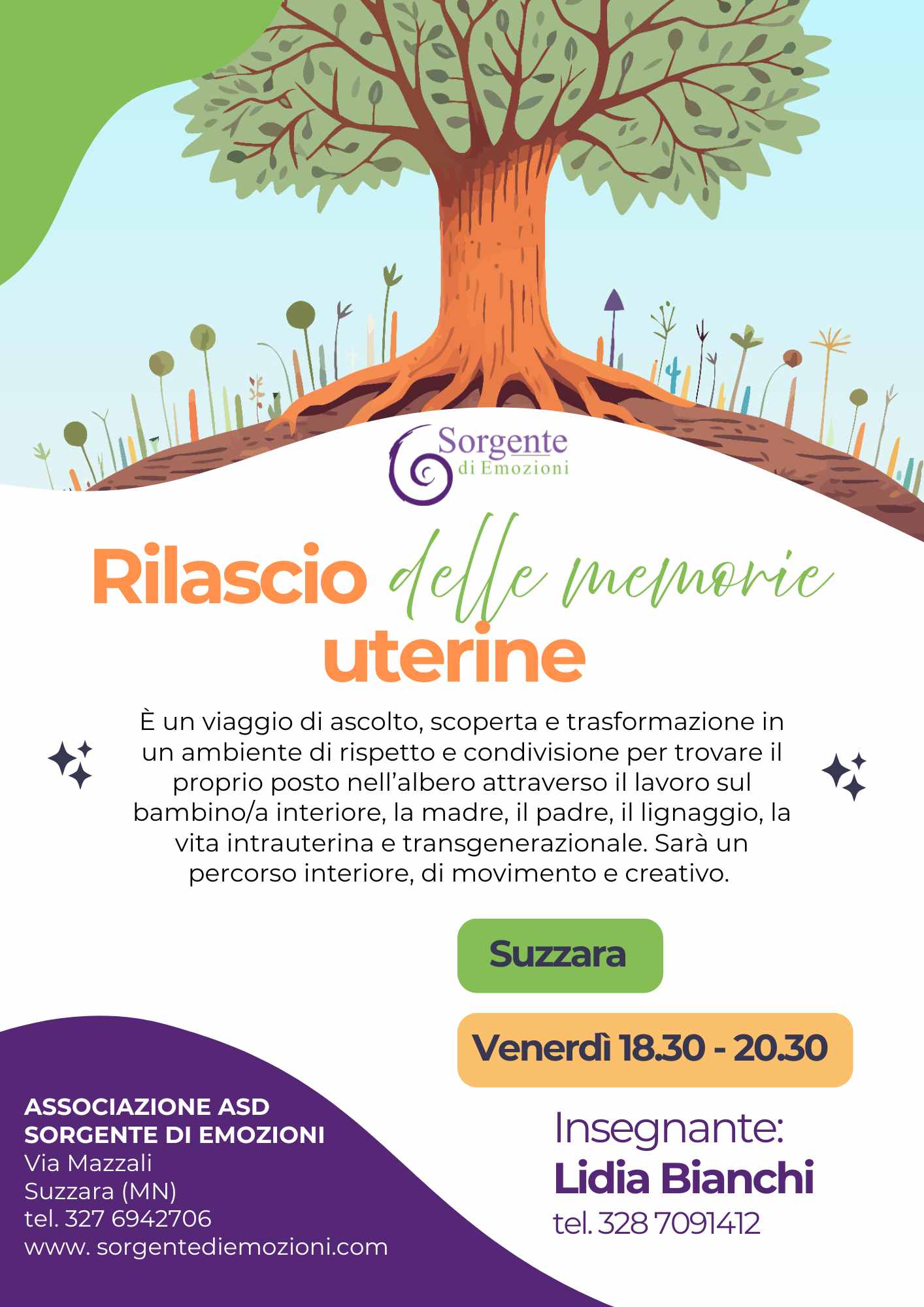 Sorgente
di Emozioni

Rilascio delle memorie uterine

È un viaggio di ascolto, scoperta e trasformazione in un ambiente di rispetto e condivisione per trovare il proprio posto nell'albero attraverso il lavoro sul bambino/a interiore, la madre, il padre, il lignaggio, la vita intrauterina e transgenerazionale. Sarà un percorso interiore, di movimento e creativo.

Suzzara

Venerdì 18.30 - 20.30

Insegnante:
Lidia Bianchi
tel. 328 7091412

ASSOCIAZIONE ASD
SORGENTE DI EMOZIONI
Via Mazzali
Suzzara (MN)
tel. 327 6942706
www. sorgentediemozioni.com